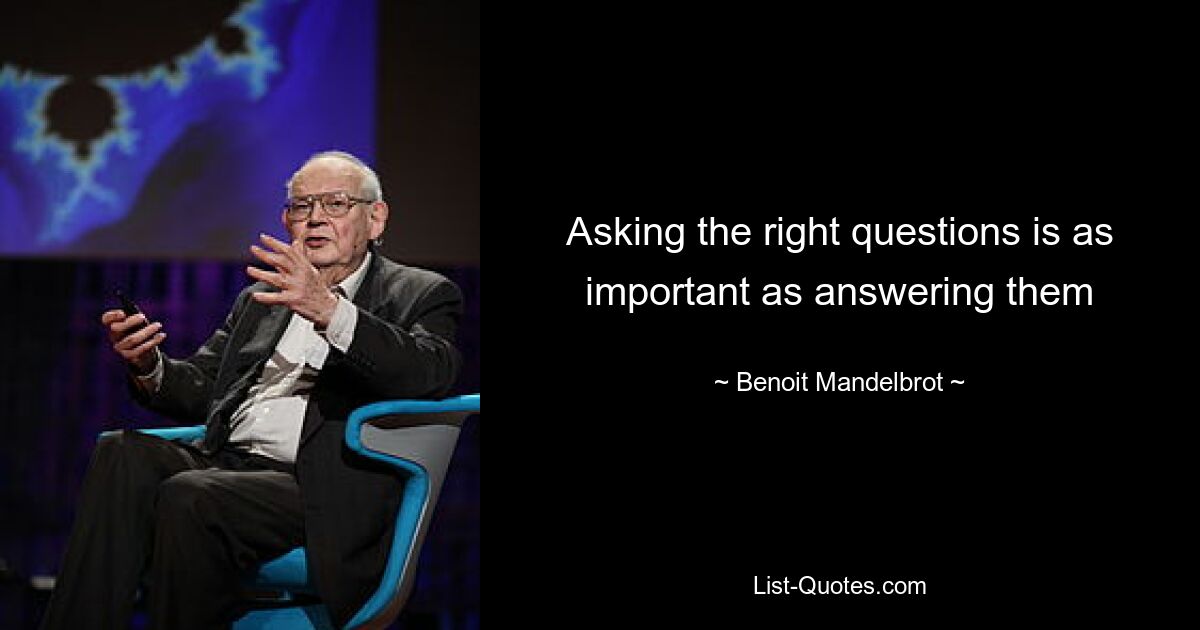 Asking the right questions is as important as answering them

~ Benoit Mandelbrot ~

List-Quotes.com